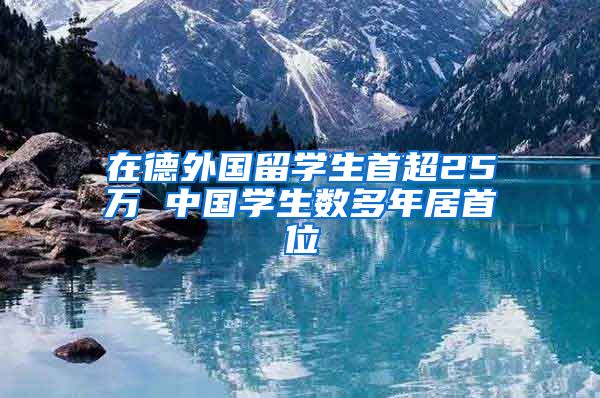 在德外国留学生首超25万 中国学生数多年居首位